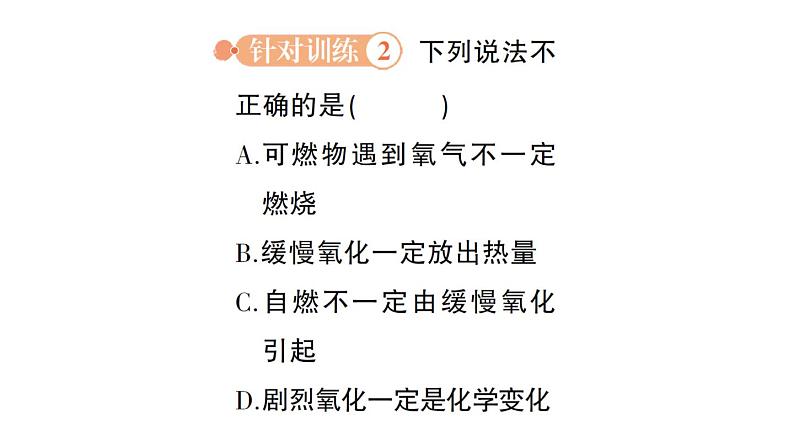 针对训练 2 下列说法不正确的是(　　)

A.可燃物遇到氧气不一定燃烧

B.缓慢氧化一定放出热量

C.自燃不一定由缓慢氧化引起

D.剧烈氧化一定是化学变化